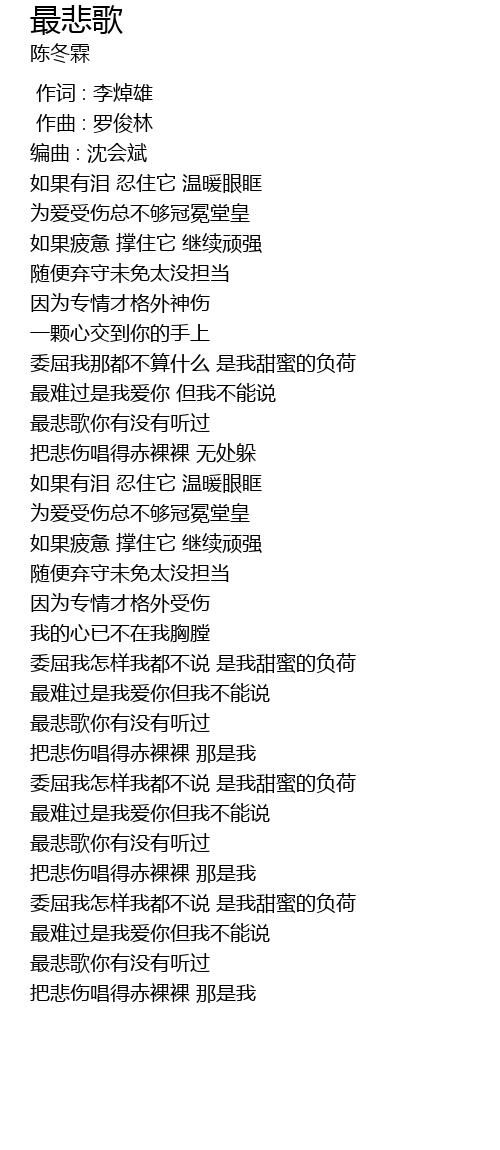 最悲歌
陈冬霖

作词 : 李焯雄
作曲 : 罗俊林
编曲 : 沈会斌
如果有泪 忍住它 温暖眼眶
为爱受伤总不够冠冕堂皇
如果疲惫 撑住它 继续顽强
随便弃守未免太没担当
因为专情才格外神伤
一颗心交到你的手上
委屈我那都不算什么 是我甜蜜的负荷
最难过是我爱你 但我不能说
最悲歌你有没有听过
把悲伤唱得赤裸裸 无处躲
如果有泪 忍住它 温暖眼眶
为爱受伤总不够冠冕堂皇
如果疲惫 撑住它 继续顽强
随便弃守未免太没担当
因为专情才格外受伤
我的心已不在我胸膛
委屈我怎样我都不说 是我甜蜜的负荷
最难过是我爱你但我不能说
最悲歌你有没有听过
把悲伤唱得赤裸裸 那是我
委屈我怎样我都不说 是我甜蜜的负荷
最难过是我爱你但我不能说
最悲歌你有没有听过
把悲伤唱得赤裸裸 那是我
委屈我怎样我都不说 是我甜蜜的负荷
最难过是我爱你但我不能说
最悲歌你有没有听过
把悲伤唱得赤裸裸 那是我